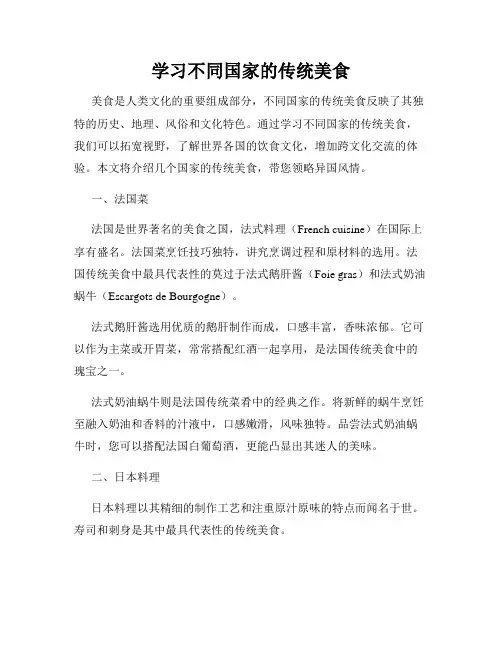 学习不同国家的传统美食

美食是人类文化的重要组成部分，不同国家的传统美食反映了其独特的历史、地理、风俗和文化特色。通过学习不同国家的传统美食，我们可以拓宽视野，了解世界各国的饮食文化，增加跨文化交流的体验。本文将介绍几个国家的传统美食，带您领略异国风情。

一、法国菜

法国是世界著名的美食之国，法式料理（French cuisine）在国际上享有盛名。法国菜烹饪技巧独特，讲究烹调过程和原材料的选用。法国传统美食中最具代表性的莫过于法式鹅肝酱（Foie gras）和法式奶油蜗牛（Escargots de Bourgogne）。

法式鹅肝酱选用优质的鹅肝制作而成，口感丰富，香味浓郁。它可以作为主菜或开胃菜，常常搭配红酒一起享用，是法国传统美食中的瑰宝之一。

法式奶油蜗牛则是法国传统菜肴中的经典之作。将新鲜的蜗牛烹饪至融入奶油和香料的汁液中，口感嫩滑，风味独特。品尝法式奶油蜗牛时，您可以搭配法国白葡萄酒，更能凸显出其迷人的美味。

二、日本料理

日本料理以其精细的制作工艺和注重原汁原味的特点而闻名于世。寿司和刺身是其中最具代表性的传统美食。